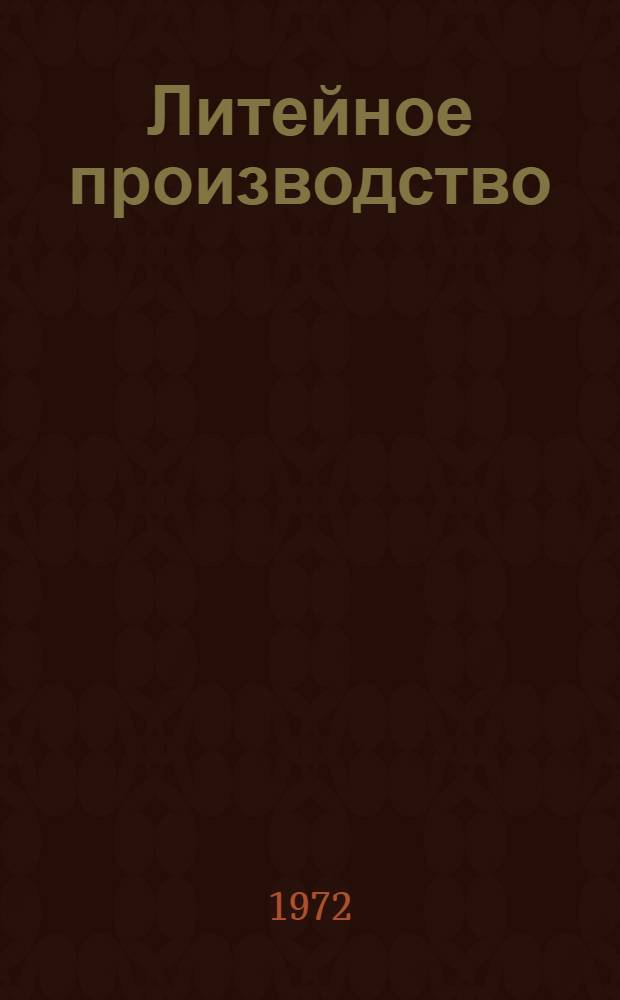 Литейное производство

1972